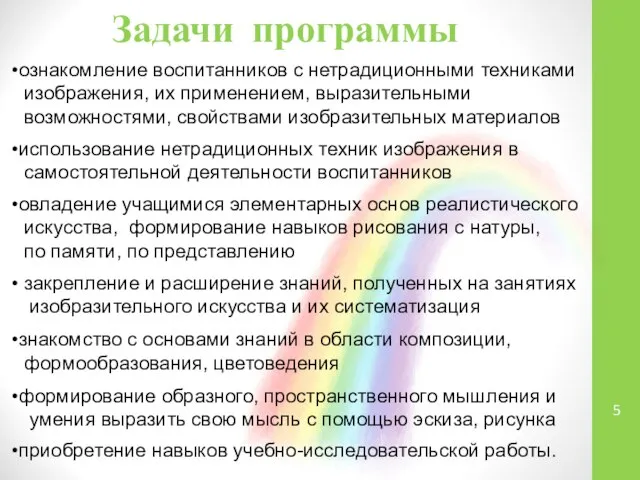 Задачи программы

•ознакомление воспитанников с нетрадиционными техниками изображения, их применением, выразительными возможностями, свойствами изобразительных материалов

•использование нетрадиционных техник изображения в самостоятельной деятельности воспитанников

•овладение учащимися элементарных основ реалистического искусства, формирование навыков рисования с натуры, по памяти, по представлению

• закрепление и расширение знаний, полученных на занятиях изобразительного искусства и их систематизация

•знакомство с основами знаний в области композиции, формообразования, цветоведения

•формирование образного, пространственного мышления и умения выразить свою мысль с помощью эскиза, рисунка

•приобретение навыков учебно-исследовательской работы.

5